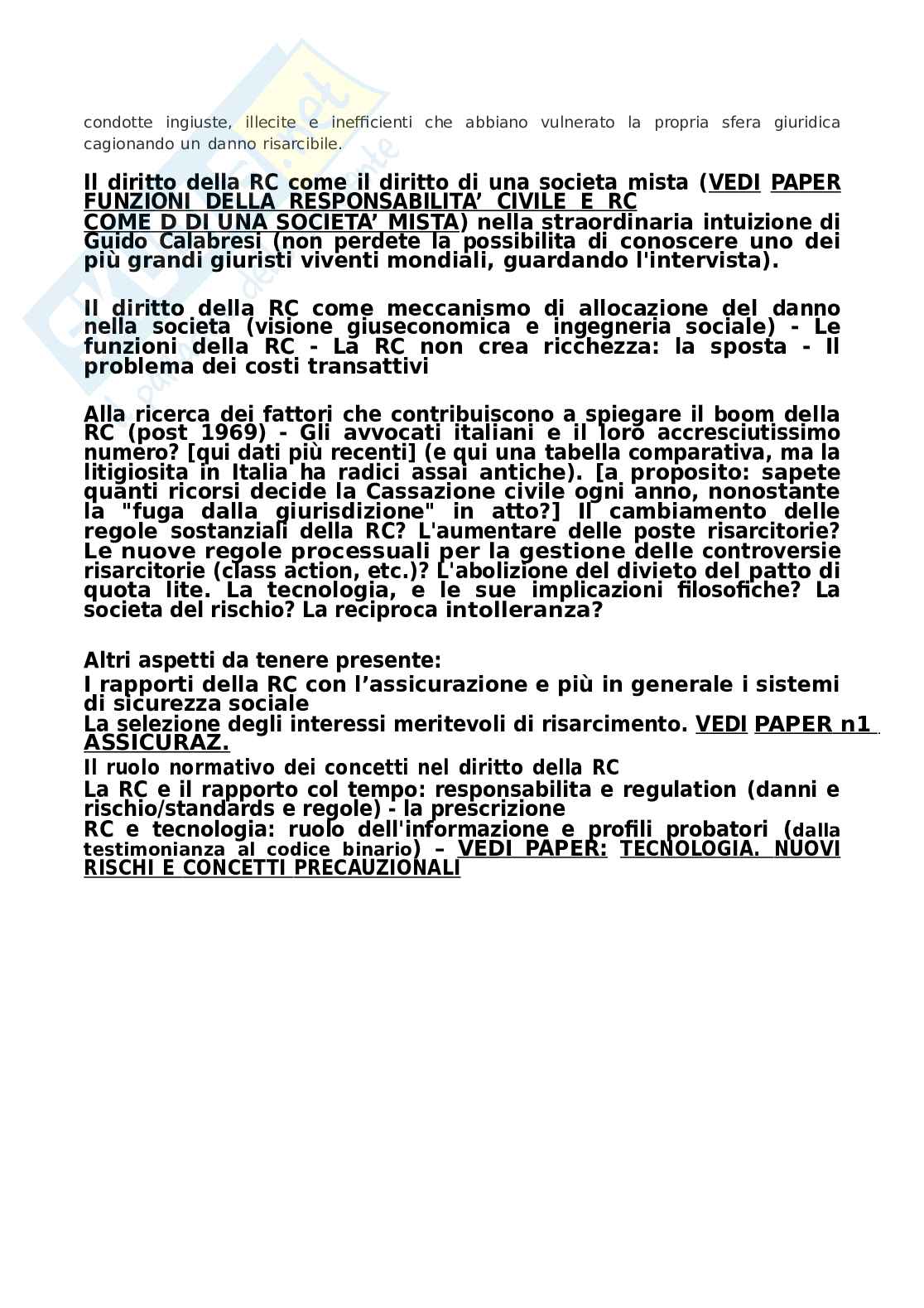 condotte ingiuste, illecite e inefficienti che abbiano vulnerato la propria sfera giuridica cagionando un danno risarcibile.

Il diritto della RC come il diritto di una societa mista (VEDI PAPER FUNZIONI DELLA RESPONSABILITA' CIVILE E RC COME D DI UNA SOCIETA' MISTA) nella straordinaria intuizione di Guido Calabresi (non perdete la possibilita di conoscere uno dei più grandi giuristi viventi mondiali, guardando l'intervista).

Il diritto della RC come meccanismo di allocazione del danno nella societa (visione giuseconomica e ingegneria sociale) - Le funzioni della RC - La RC non crea ricchezza: la sposta - Il problema dei costi transattivi

Alla ricerca dei fattori che contribuiscono a spiegare il boom della RC (post 1969) - Gli avvocati italiani e il loro accresciutissimo numero? [qui dati più recenti] (e qui una tabella comparativa, ma la litigiosita in Italia ha radici assai antiche). [a proposito: sapete quanti ricorsi decide la Cassazione civile ogni anno, nonostante la "fuga dalla giurisdizione" in atto?] Il cambiamento delle regole sostanziali della RC? L'aumentare delle poste risarcitorie? Le nuove regole processuali per la gestione delle controversie risarcitorie (class action, etc.)? L'abolizione del divieto del patto di quota lite. La tecnologia, e le sue implicazioni filosofiche? La societa del rischio? La reciproca intolleranza?

Altri aspetti da tenere presente:
I rapporti della RC con l'assicurazione e più in generale i sistemi di sicurezza sociale
La selezione degli interessi meritevoli di risarcimento. VEDI PAPER n1 ASSICURAZ.
Il ruolo normativo dei concetti nel diritto della RC
La RC e il rapporto col tempo: responsabilita e regulation (danni e rischio/standards e regole) - la prescrizione
RC e tecnologia: ruolo dell'informazione e profili probatori (dalla testimonianza al codice binario) – VEDI PAPER: TECNOLOGIA. NUOVI RISCHI E CONCETTI PRECAUZIONALI